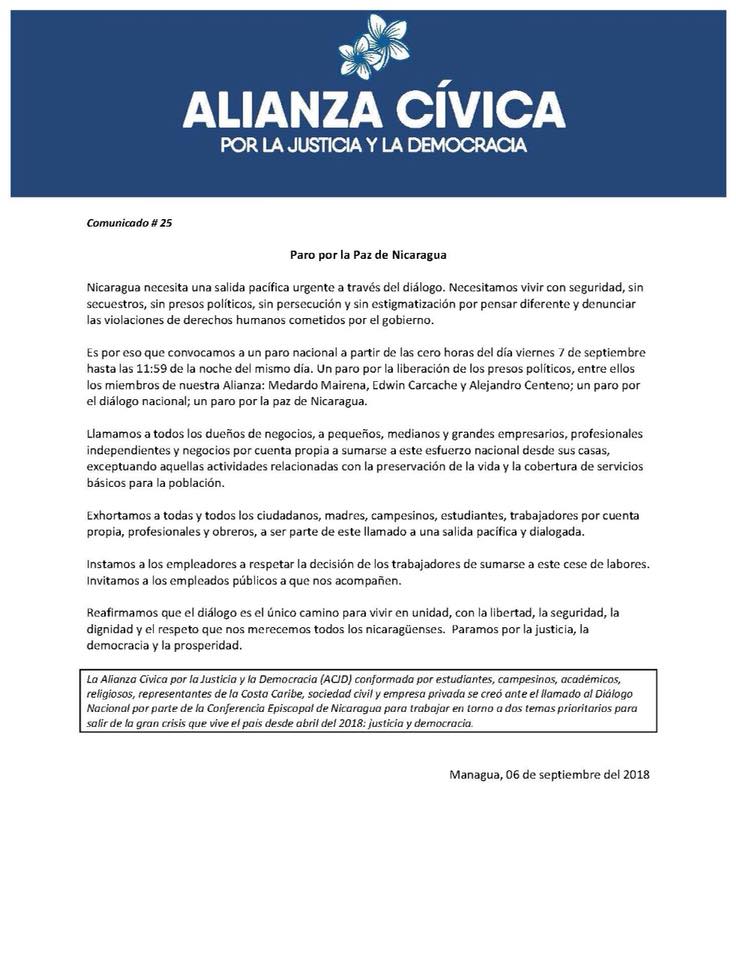 ALIANZA CÍVICA
POR LA JUSTICIA Y LA DEMOCRACIA

Comunicado # 25

Paro por la Paz de Nicaragua

Nicaragua necesita una salida pacífica urgente a través del diálogo. Necesitamos vivir con seguridad, sin secuestros, sin presos políticos, sin persecución y sin estigmatización por pensar diferente y denunciar las violaciones de derechos humanos cometidos por el gobierno.

Es por eso que convocamos a un paro nacional a partir de las cero horas del día viernes 7 de septiembre hasta las 11:59 de la noche del mismo día. Un paro por la liberación de los presos políticos, entre ellos los miembros de nuestra Alianza: Medardo Mairena, Edwin Carcache y Alejandro Centeno; un paro por el diálogo nacional; un paro por la paz de Nicaragua.

Llamamos a todos los dueños de negocios, a pequeños, medianos y grandes empresarios, profesionales independientes y negocios por cuenta propia a sumarse a este esfuerzo nacional desde sus casas, exceptuando aquellas actividades relacionadas con la preservación de la vida y la cobertura de servicios básicos para la población.

Exhortamos a todas y todos los ciudadanos, madres, campesinos, estudiantes, trabajadores por cuenta propia, profesionales y obreros, a ser parte de este llamado a una salida pacífica y dialogada.

Instamos a los empleadores a respetar la decisión de los trabajadores de sumarse a este cese de labores. Invitamos a los empleados públicos a que nos acompañen.

Reafirmamos que el diálogo es el único camino para vivir en unidad, con la libertad, la seguridad, la dignidad y el respeto que nos merecemos todos los nicaragüenses. Paramos por la justicia, la democracia y la prosperidad.

La Alianza Cívica por la Justicia y la Democracia (ACJD) conformada por estudiantes, campesinos, académicos, religiosos, representantes de la Costa Caribe, sociedad civil y empresa privada se creó ante el llamado al Diálogo Nacional por parte de la Conferencia Episcopal de Nicaragua para trabajar en torno a dos temas prioritarios para salir de la gran crisis que vive el país desde abril del 2018: justicia y democracia.

Managua, 06 de septiembre del 2018